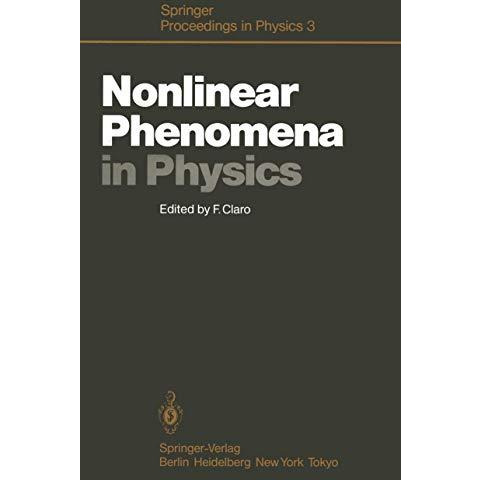 Springer
Proceedings in Physics 3

Nonlinear Phenomena in Physics

Edited by F. Claro

Springer-Verlag
Berlin Heidelberg New York Tokyo